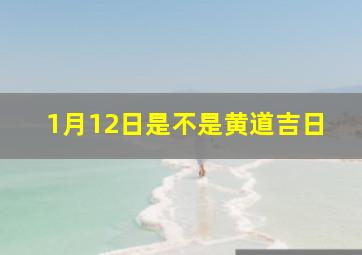 1月12日是不是黄道吉日